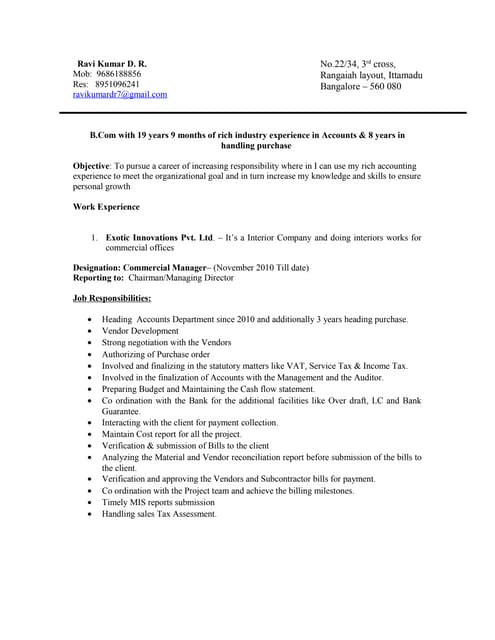 Ravi Kumar D. R.
Mob: 9686188856
Res: 8951096241
ravikumardr7@gmail.com

No.22/34, 3rd cross,
Rangaiah layout, Ittamadu
Bangalore – 560 080

B.Com with 19 years 9 months of rich industry experience in Accounts & 8 years in handling purchase

Objective: To pursue a career of increasing responsibility where in I can use my rich accounting experience to meet the organizational goal and in turn increase my knowledge and skills to ensure personal growth

Work Experience

1. Exotic Innovations Pvt. Ltd. – It's a Interior Company and doing interiors works for commercial offices

Designation: Commercial Manager– (November 2010 Till date)
Reporting to: Chairman/Managing Director

Job Responsibilities:

• Heading Accounts Department since 2010 and additionally 3 years heading purchase.
• Vendor Development
• Strong negotiation with the Vendors
• Authorizing of Purchase order
• Involved and finalizing in the statutory matters like VAT, Service Tax & Income Tax.
• Involved in the finalization of Accounts with the Management and the Auditor.
• Preparing Budget and Maintaining the Cash flow statement.
• Co ordination with the Bank for the additional facilities like Over draft, LC and Bank Guarantee.
• Interacting with the client for payment collection.
• Maintain Cost report for all the project.
• Verification & submission of Bills to the client
• Analyzing the Material and Vendor reconciliation report before submission of the bills to the client.
• Verification and approving the Vendors and Subcontractor bills for payment.
• Co ordination with the Project team and achieve the billing milestones.
• Timely MIS reports submission
• Handling sales Tax Assessment.